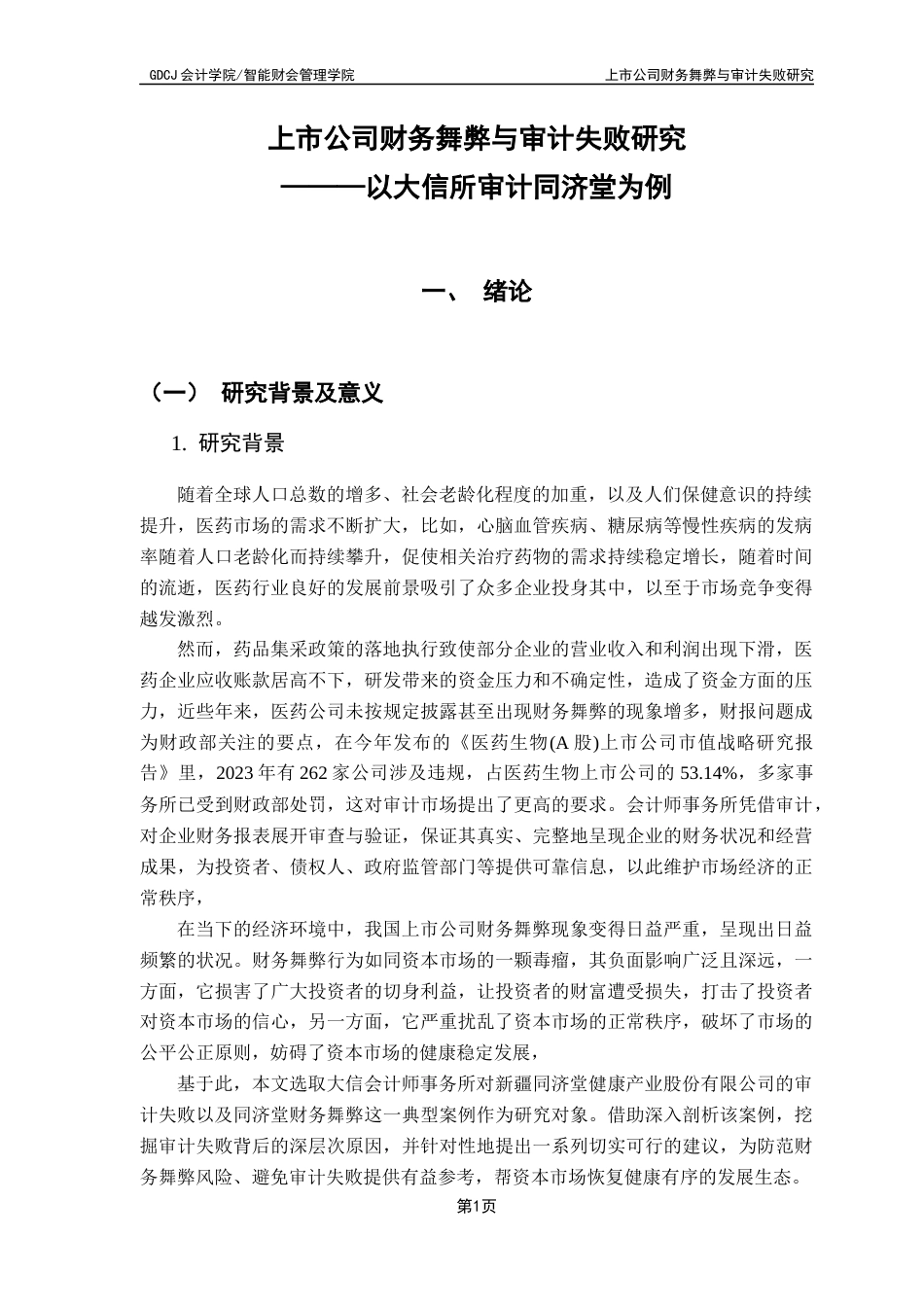 GDCJ 会计学院/智能财会管理学院

上市公司财务舞弊与审计失败研究

上市公司财务舞弊与审计失败研究
———以大信所审计同济堂为例

一、 绪论

（一） 研究背景及意义

1. 研究背景

随着全球人口总数的增多、社会老龄化程度的加重，以及人们保健意识的持续提升，医药市场的需求不断扩大，比如，心脑血管疾病、糖尿病等慢性疾病的发病率随着人口老龄化而持续攀升，促使相关治疗药物的需求持续稳定增长，随着时间的流逝，医药行业良好的发展前景吸引了众多企业投身其中，以至于市场竞争变得越发激烈。

然而，药品集采政策的落地执行致使部分企业的营业收入和利润出现下滑，医药企业应收账款居高不下，研发带来的资金压力和不确定性，造成了资金方面的压力，近些年来，医药公司未按规定披露甚至出现财务舞弊的现象增多，财报问题成为财政部关注的要点，在今年发布的《医药生物(A 股)上市公司市值战略研究报告》里，2023 年有 262 家公司涉及违规，占医药生物上市公司的 53.14%，多家事务所已受到财政部处罚，这对审计市场提出了更高的要求。会计师事务所凭借审计，对企业财务报表展开审查与验证，保证其真实、完整地呈现企业的财务状况和经营成果，为投资者、债权人、政府监管部门等提供可靠信息，以此维护市场经济的正常秩序，

在当下的经济环境中，我国上市公司财务舞弊现象变得日益严重，呈现出日益频繁的状况。财务舞弊行为如同资本市场的一颗毒瘤，其负面影响广泛且深远，一方面，它损害了广大投资者的切身利益，让投资者的财富遭受损失，打击了投资者对资本市场的信心，另一方面，它严重扰乱了资本市场的正常秩序，破坏了市场的公平公正原则，妨碍了资本市场的健康稳定发展，

基于此，本文选取大信会计师事务所对新疆同济堂健康产业股份有限公司的审计失败以及同济堂财务舞弊这一典型案例作为研究对象。借助深入剖析该案例，挖掘审计失败背后的深层次原因，并针对性地提出一系列切实可行的建议，为防范财务舞弊风险、避免审计失败提供有益参考，帮资本市场恢复健康有序的发展生态。

第1页